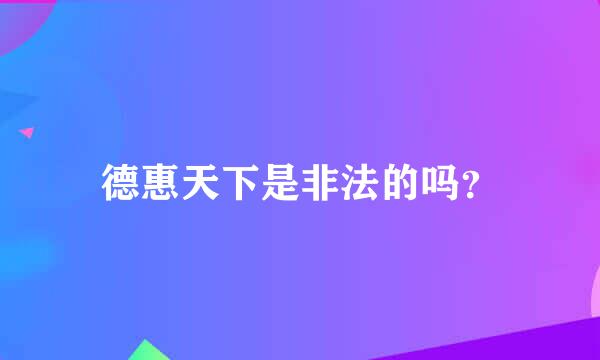 德惠天下是非法的吗?